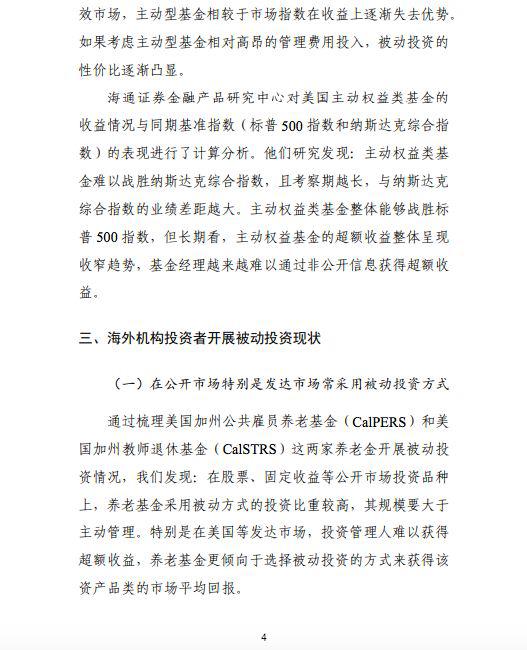 效市场，主动型基金相较于市场指数在收益上逐渐失去优势。如果考虑主动型基金相对高昂的管理费用投入，被动投资的性价比逐渐凸显。

海通证券金融产品研究中心对美国主动权益类基金的收益情况与同期基准指数（标普 500 指数和纳斯达克综合指数）的表现进行了计算分析。他们研究发现：主动权益类基金难以战胜纳斯达克综合指数，且考察期越长，与纳斯达克综合指数的业绩差距越大。主动权益类基金整体能够战胜标普 500 指数，但长期看，主动权益基金的超额收益整体呈现收窄趋势，基金经理越来越难以通过非公开信息获得超额收益。

三、海外机构投资者开展被动投资现状

（一）在公开市场特别是发达市场常采用被动投资方式

通过梳理美国加州公共雇员养老基金（CalPERS）和美国加州教师退休基金（CalSTRS）这两家养老金开展被动投资情况，我们发现：在股票、固定收益等公开市场投资品种上，养老基金采用被动方式的投资比重较高，其规模要大于主动管理。特别是在美国等发达市场，投资管理人难以获得超额收益，养老基金更倾向于选择被动投资的方式来获得该资产品类的市场平均回报。

4